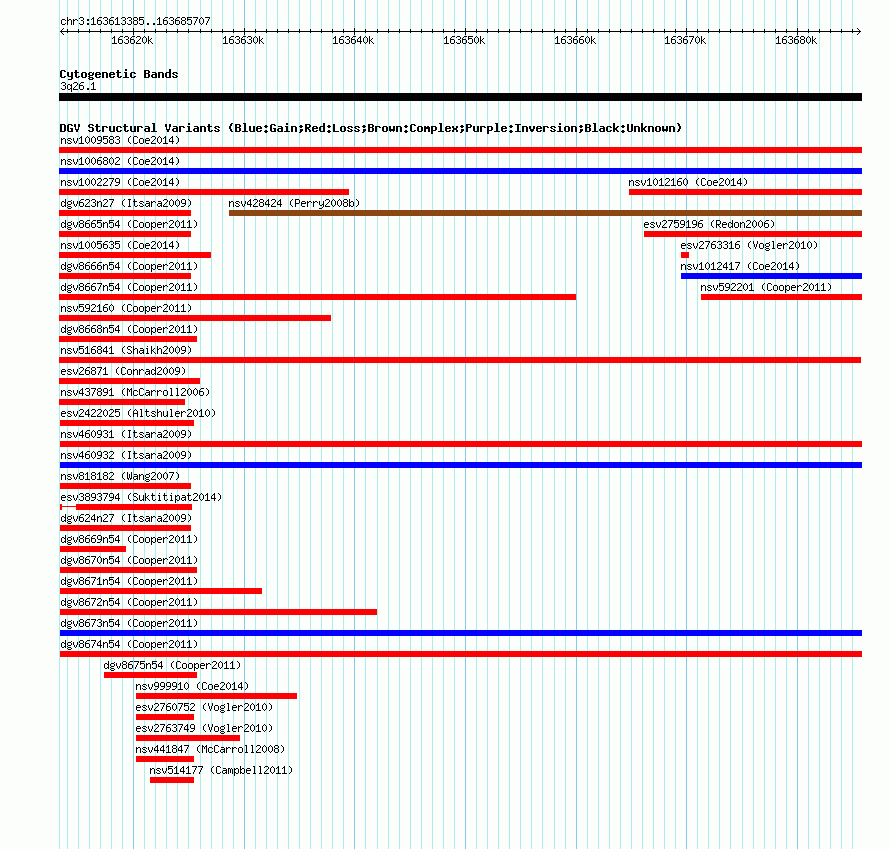 chr3:163613385..163685707

163620k 163630k 163640k 163650k 163660k 163670k 163680k

Cytogenetic Bands
3q26.1

DGV Structural Variants (Blue:Gain;Red:Loss;Brown:Complex;Purple:Inversion;Black:Unknown)
nsv1009583 (Coe2014)
nsv1006802 (Coe2014)
nsv1002279 (Coe2014)
nsv1012160 (Coe2014)
dgv623n27 (Itsara2009)
nsv428424 (Perry2008b)
dgv8665n54 (Cooper2011)
esv2759196 (Redon2006)
nsv1005635 (Coe2014)
esv2763316 (Vogler2010)
dgv8666n54 (Cooper2011)
nsv1012417 (Coe2014)
dgv8667n54 (Cooper2011)
nsv592201 (Cooper2011)
nsv592160 (Cooper2011)
dgv8668n54 (Cooper2011)
nsv516841 (Shaikh2009)
esv26871 (Conrad2009)
nsv437891 (McCarroll2006)
esv2422025 (Altshuler2010)
nsv460931 (Itsara2009)
nsv460932 (Itsara2009)
nsv818182 (Wang2007)
esv3893794 (Suktitipat2014)
dgv624n27 (Itsara2009)
dgv8669n54 (Cooper2011)
dgv8670n54 (Cooper2011)
dgv8671n54 (Cooper2011)
dgv8672n54 (Cooper2011)
dgv8673n54 (Cooper2011)
dgv8674n54 (Cooper2011)
dgv8675n54 (Cooper2011)
nsv999910 (Coe2014)
esv2760752 (Vogler2010)
esv2763749 (Vogler2010)
nsv441847 (McCarroll2008)
nsv514177 (Campbell2011)